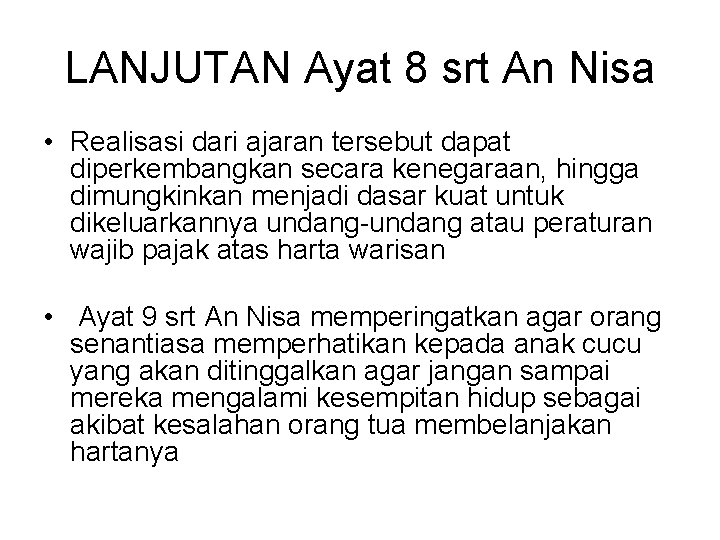 LANJUTAN Ayat 8 srt An Nisa

• Realisasi dari ajaran tersebut dapat diperkembangkan secara kenegaraan, hingga dimungkinkan menjadi dasar kuat untuk dikeluarkannya undang-undang atau peraturan wajib pajak atas harta warisan

• Ayat 9 srt An Nisa memperingatkan agar orang senantiasa memperhatikan kepada anak cucu yang akan ditinggalkan agar jangan sampai mereka mengalami kesempitan hidup sebagai akibat kesalahan orang tua membelanjakan hartanya